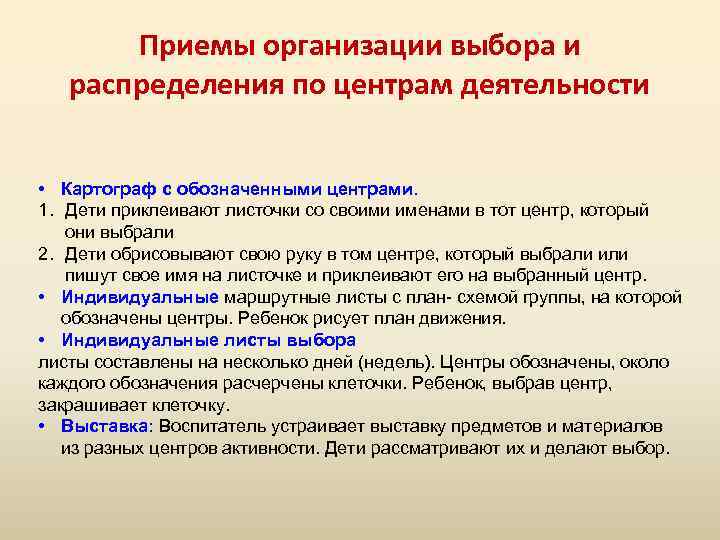 Приемы организации выбора и распределения по центрам деятельности

• Картограф с обозначенными центрами.
1. Дети приклеивают листочки со своими именами в тот центр, который они выбрали
2. Дети обрисовывают свою руку в том центре, который выбрали или пишут свое имя на листочке и приклеивают его на выбранный центр.
• Индивидуальные маршрутные листы с план- схемой группы, на которой обозначены центры. Ребенок рисует план движения.
• Индивидуальные листы выбора
листы составлены на несколько дней (недель). Центры обозначены, около каждого обозначения расчерчены клеточки. Ребенок, выбрав центр, закрашивает клеточку.
• Выставка: Воспитатель устраивает выставку предметов и материалов из разных центров активности. Дети рассматривают их и делают выбор.